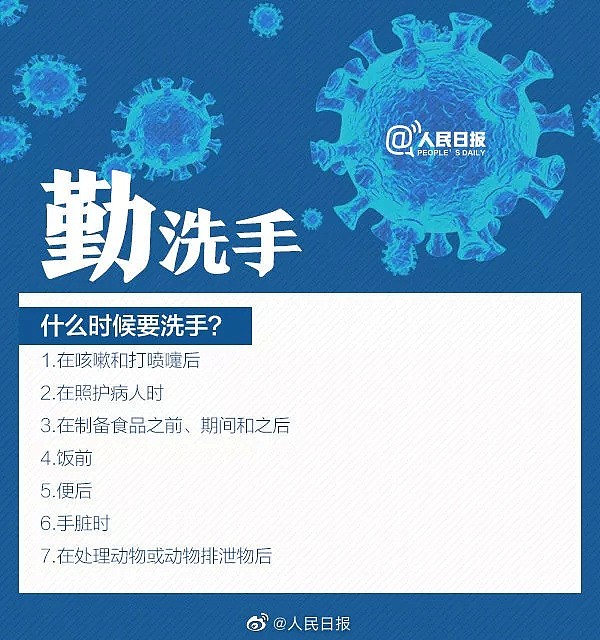 @人民日报
PEOPLE'S DAILY

勤洗手

什么时候要洗手？

1.在咳嗽和打喷嚏后

2.在照护病人时

3.在制备食品之前、期间和之后

4.饭前

5.便后

6.手脏时

7.在处理动物或动物排泄物后

@人民日报